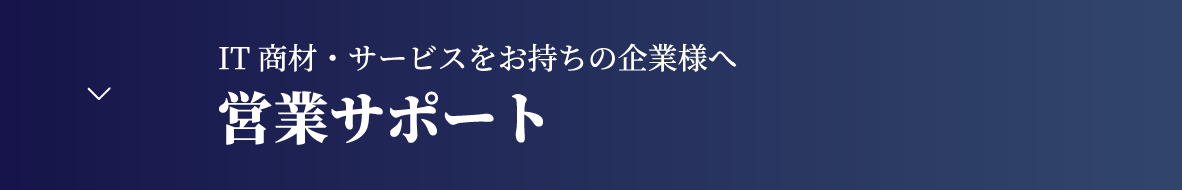 IT 商材・サービスをお持ちの企業様へ
営業サポート